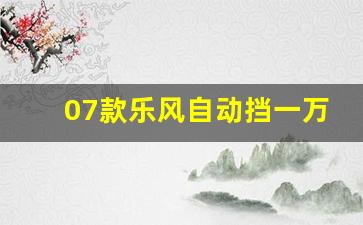 07款乐风自动挡一万